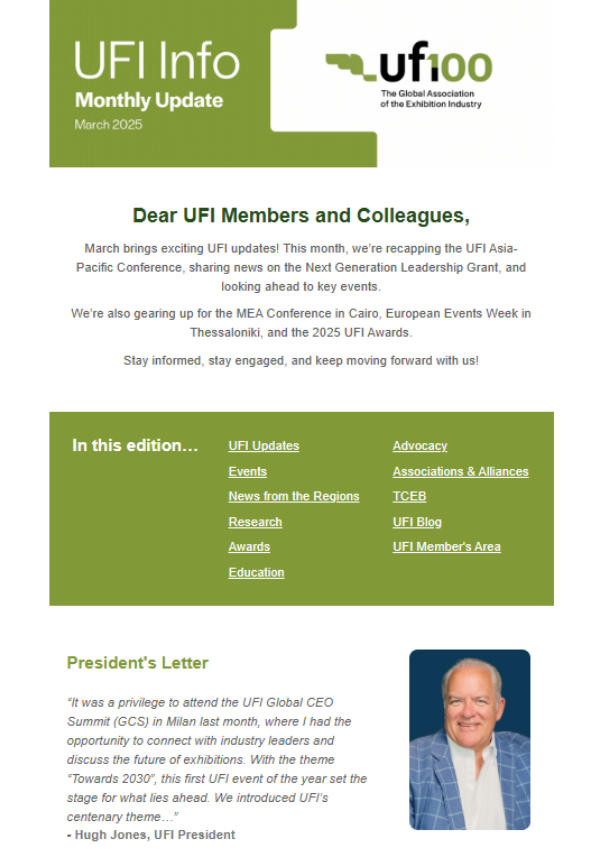 UFI Info
Monthly Update
March 2025

ufi100
The Global Association of the Exhibition Industry

Dear UFI Members and Colleagues,

March brings exciting UFI updates! This month, we're recapping the UFI Asia-Pacific Conference, sharing news on the Next Generation Leadership Grant, and looking ahead to key events.

We're also gearing up for the MEA Conference in Cairo, European Events Week in Thessaloniki, and the 2025 UFI Awards.

Stay informed, stay engaged, and keep moving forward with us!

In this edition...

UFI Updates
Events
News from the Regions
Research
Awards
Education

Advocacy
Associations & Alliances
TCEB
UFI Blog
UFI Member's Area

President's Letter

"It was a privilege to attend the UFI Global CEO Summit (GCS) in Milan last month, where I had the opportunity to connect with industry leaders and discuss the future of exhibitions. With the theme "Towards 2030", this first UFI event of the year set the stage for what lies ahead. We introduced UFI's centenary theme..."
- Hugh Jones, UFI President